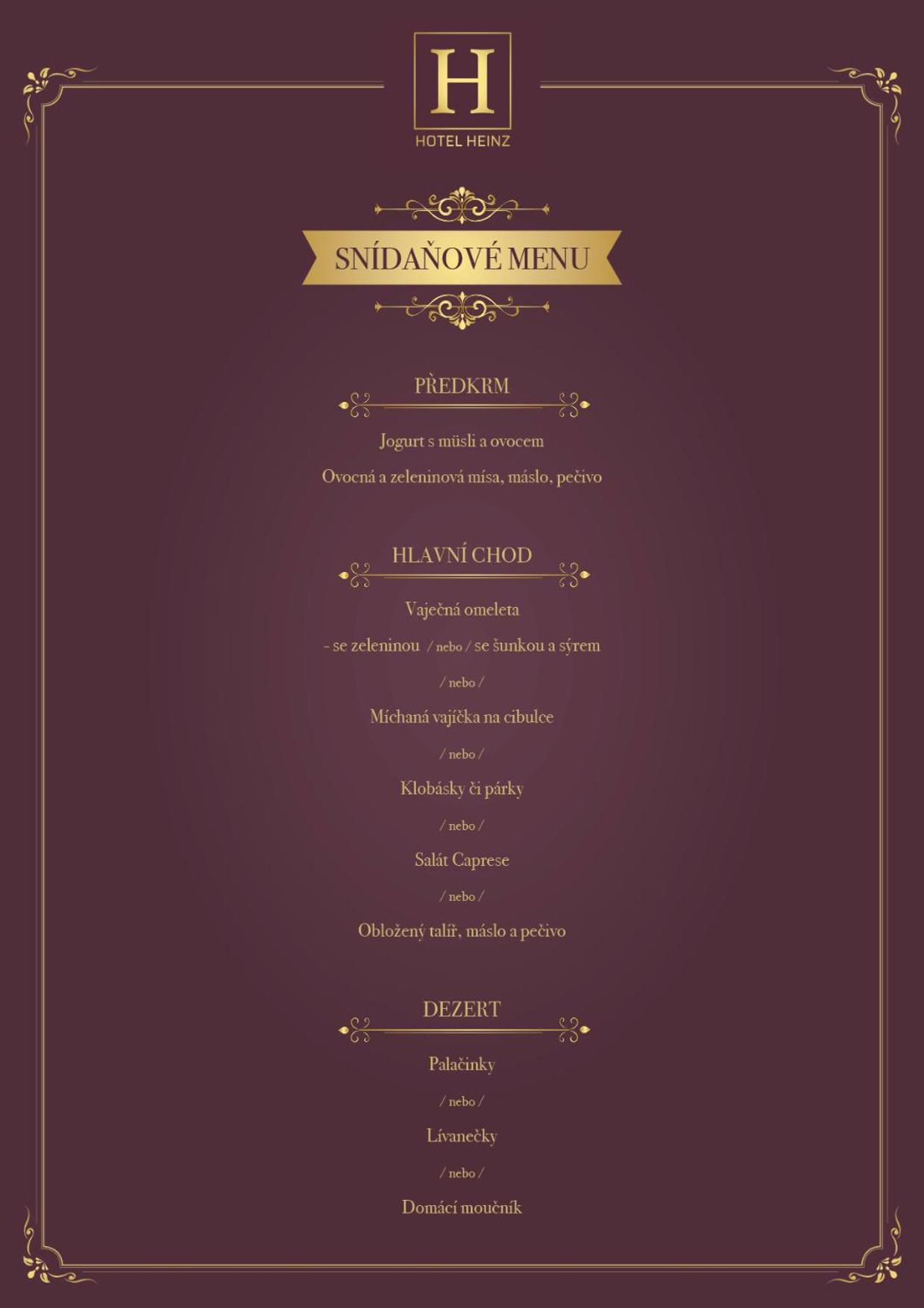 H
HOTEL HEINZ

SNÍDAŇOVÉ MENU

PŘEDKRM

Jogurt s müsli a ovocem

Ovocná a zeleninová mísa, máslo, pečivo

HLAVNÍ CHOD

Vaječná omeleta

- se zeleninou / nebo / se šunkou a sýrem

/ nebo /

Míchaná vajíčka na cibulce

/ nebo /

Klobásky či párky

/ nebo /

Salát Caprese

/ nebo /

Obložený talíř, máslo a pečivo

DEZERT

Palačinky

/ nebo /

Lívanečky

/ nebo /

Domácí moučník